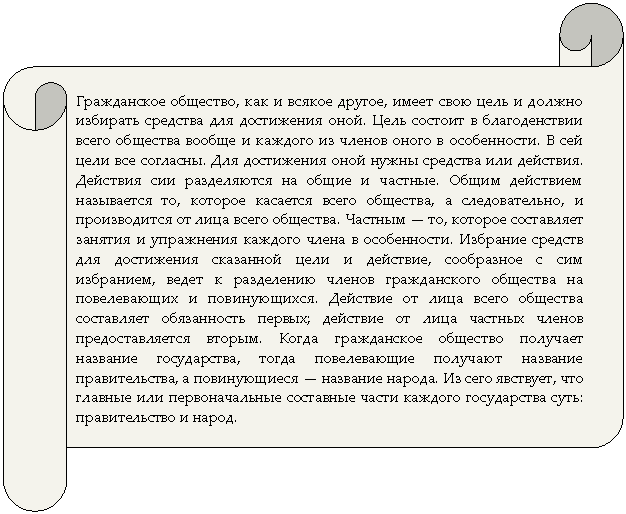 Гражданское общество, как и всякое другое, имеет свою цель и должно избирать средства для достижения оной. Цель состоит в благоденствии всего общества вообще и каждого из членов оного в особенности. В сей цели все согласны. Для достижения оной нужны средства или действия. Действия сии разделяются на общие и частные. Общим действием называется то, которое касается всего общества, а следовательно, и производится от лица всего общества. Частным — то, которое составляет занятия и упражнения каждого члена в особенности. Избрание средств для достижения сказанной цели и действие, сообразное с сим избранием, ведет к разделению членов гражданского общества на повелевающих и повинующихся. Действие от лица всего общества составляет обязанность первых; действие от лица частных членов предоставляется вторым. Когда гражданское общество получает название государства, тогда повелевающие получают название правительства, а повинующиеся — название народа. Из сего явствует, что главные или первоначальные составные части каждого государства суть: правительство и народ.